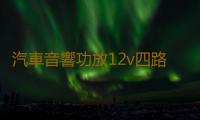 汽車音響功放12v四路